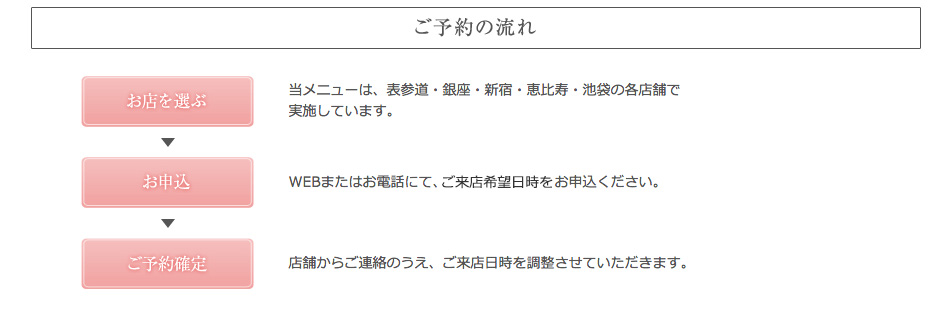 ご予約の流れ

お店を選ぶ

当メニューは、表参道・銀座・新宿・恵比寿・池袋の各店舗で実施しています。

お申込

WEBまたはお電話にて、ご来店希望日時をお申込ください。

ご予約確定

店舗からご連絡のうえ、ご来店日時を調整させていただきます。